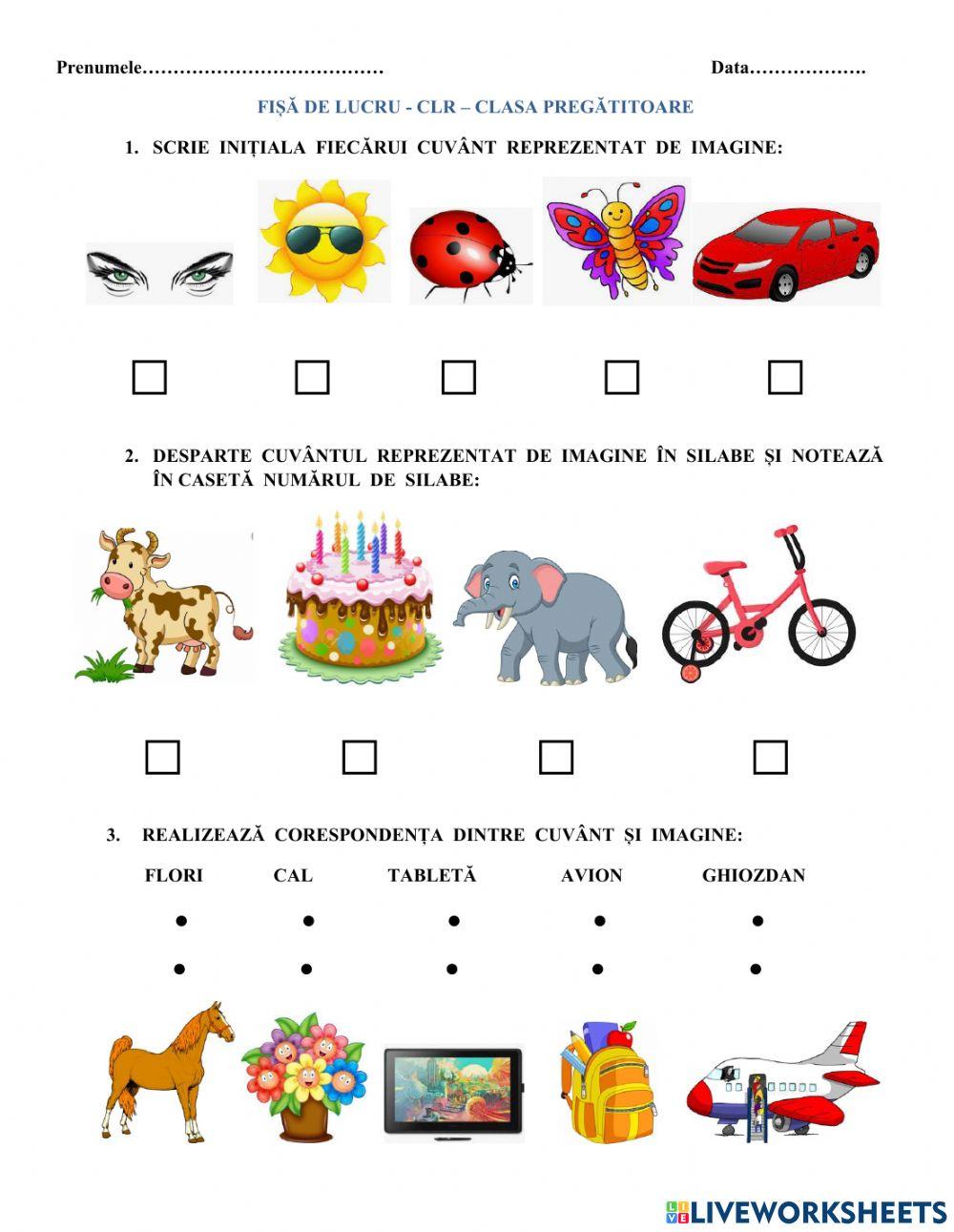 Prenumele………………………………… Data……………….

FIȘĂ DE LUCRU - CLR – CLASA PREGĂTITOARE

1. SCRIE INIȚIALA FIECĂRUI CUVÂNT REPREZENTAT DE IMAGINE:

2. DESPARTE CUVÂNTUL REPREZENTAT DE IMAGINE ÎN SILABE ȘI NOTEAZĂ ÎN CASETĂ NUMĂRUL DE SILABE:

3. REALIZEAZĂ CORESPONDENȚA DINTRE CUVÂNT ȘI IMAGINE:

FLORI CAL TABLETĂ AVION GHIOZDAN

LIVEWORKSHEETS